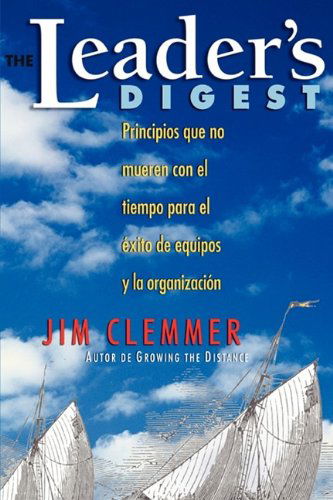 THE Leader's DIGEST

Principios que no mueren con el tiempo para el éxito de equipos y la organización

JIM CLEMMER
AUTOR DE GROWING THE DISTANCE